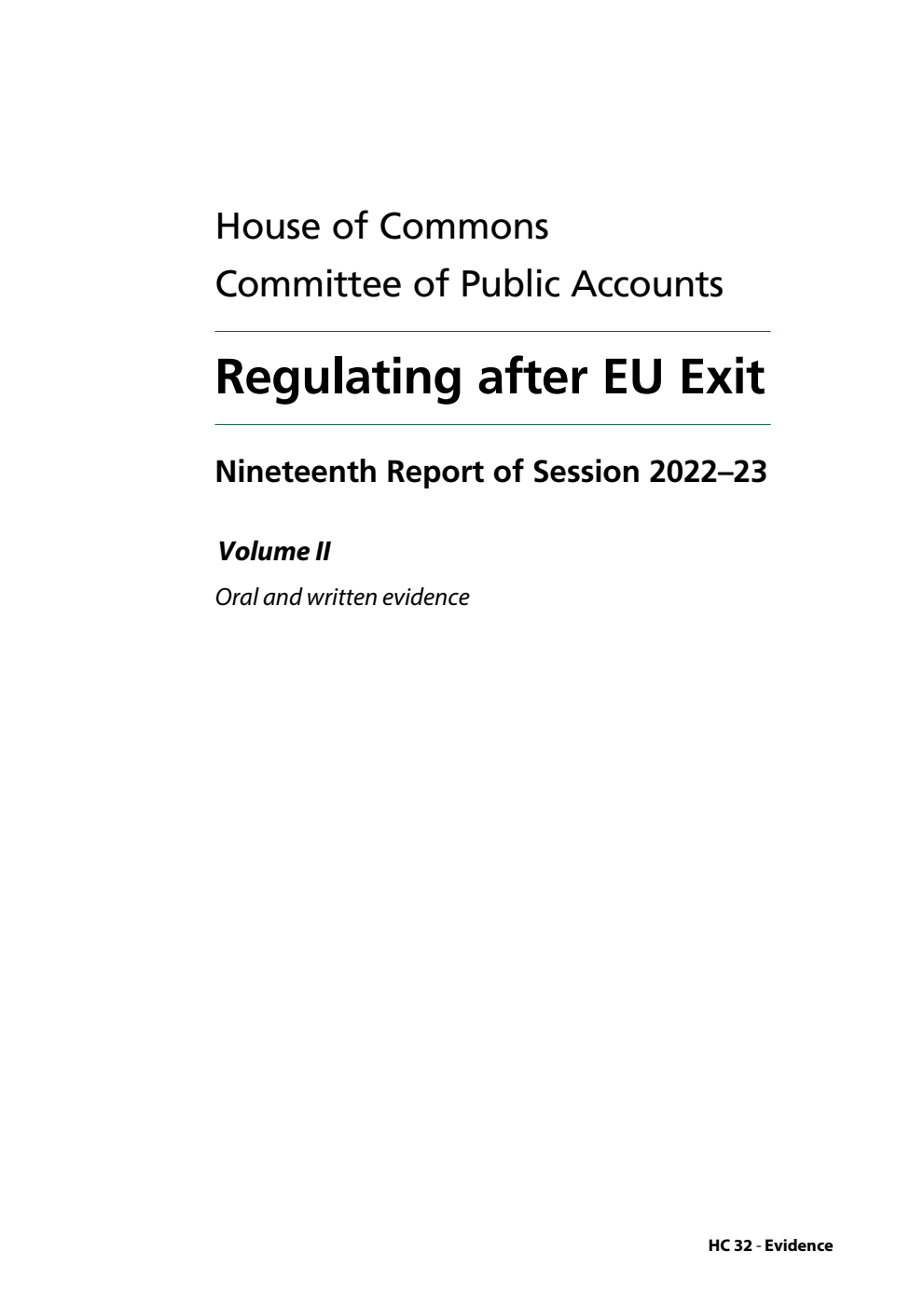 House of Commons
Committee of Public Accounts

Regulating after EU Exit

Nineteenth Report of Session 2022–23

Volume II

Oral and written evidence

HC 32 - Evidence